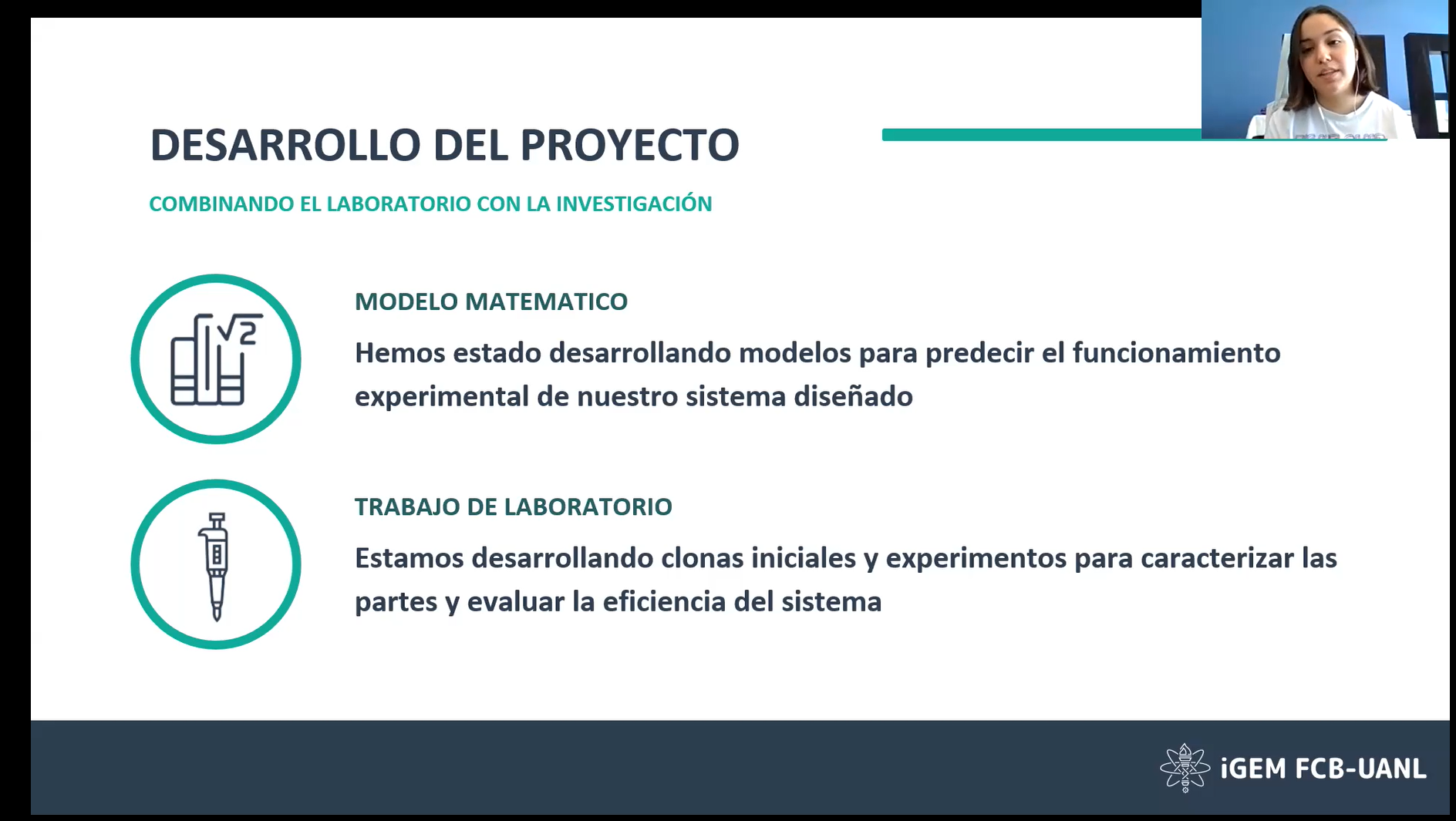 DESARROLLO DEL PROYECTO

COMBINANDO EL LABORATORIO CON LA INVESTIGACIÓN

$\sqrt{2}$

MODELO MATEMATICO

Hemos estado desarrollando modelos para predecir el funcionamiento experimental de nuestro sistema diseñado

TRABAJO DE LABORATORIO

Estamos desarrollando clonas iniciales y experimentos para caracterizar las partes y evaluar la eficiencia del sistema

iGEM FCB-UANL